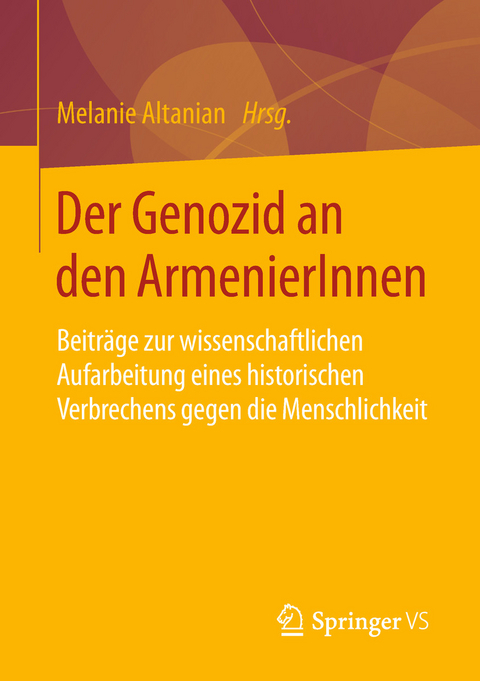 Melanie Altanian Hrsg.

Der Genozid an den ArmenierInnen

Beiträge zur wissenschaftlichen Aufarbeitung eines historischen Verbrechens gegen die Menschlichkeit

Springer VS